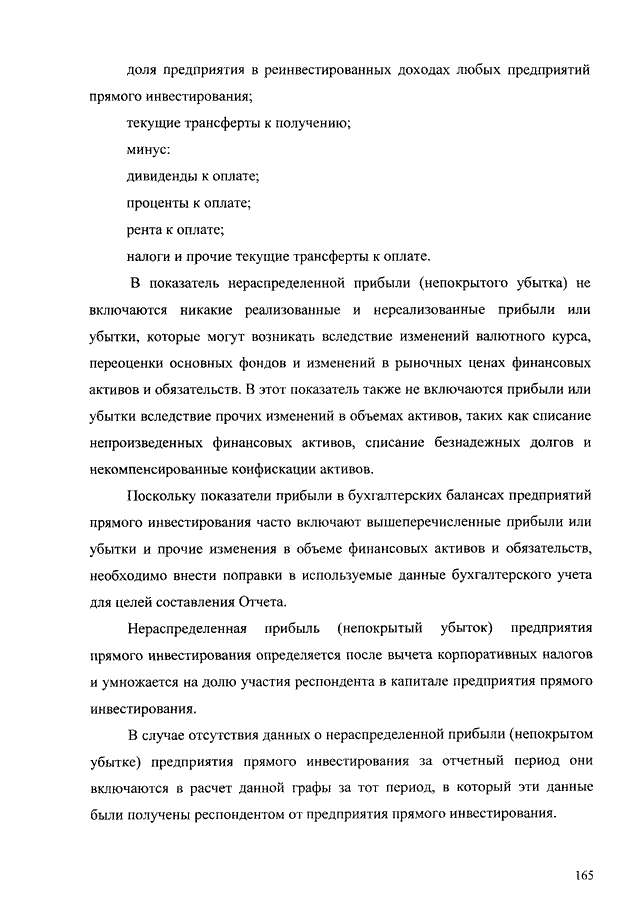 доля предприятия в реинвестированных доходах любых предприятий прямого инвестирования;

текущие трансферты к получению;

минус:

дивиденды к оплате;

проценты к оплате;

рента к оплате;

налоги и прочие текущие трансферты к оплате.

В показатель нераспределенной прибыли (непокрытого убытка) не включаются никакие реализованные и нереализованные прибыли или убытки, которые могут возникать вследствие изменений валютного курса, переоценки основных фондов и изменений в рыночных ценах финансовых активов и обязательств. В этот показатель также не включаются прибыли или убытки вследствие прочих изменений в объемах активов, таких как списание непроизведенных финансовых активов, списание безнадежных долгов и некомпенсированные конфискации активов.

Поскольку показатели прибыли в бухгалтерских балансах предприятий прямого инвестирования часто включают вышеперечисленные прибыли или убытки и прочие изменения в объеме финансовых активов и обязательств, необходимо внести поправки в используемые данные бухгалтерского учета для целей составления Отчета.

Нераспределенная прибыль (непокрытый убыток) предприятия прямого инвестирования определяется после вычета корпоративных налогов и умножается на долю участия респондента в капитале предприятия прямого инвестирования.

В случае отсутствия данных о нераспределенной прибыли (непокрытом убытке) предприятия прямого инвестирования за отчетный период они включаются в расчет данной графы за тот период, в который эти данные были получены респондентом от предприятия прямого инвестирования.

165